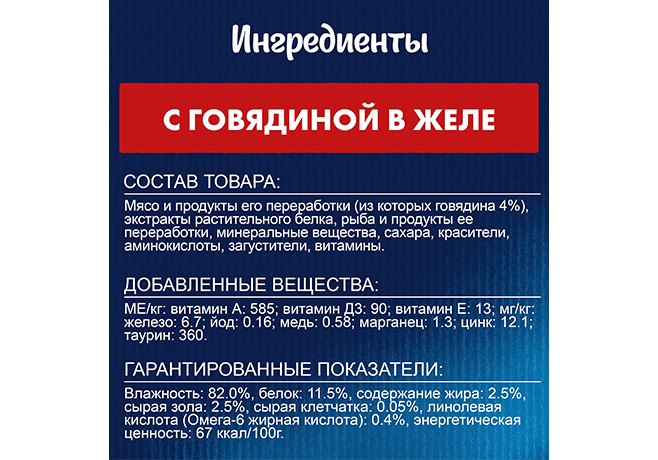 Ингредиенты

С ГОВЯДИНОЙ В ЖЕЛЕ

СОСТАВ ТОВАРА:

Мясо и продукты его переработки (из которых говядина 4%), экстракты растительного белка, рыба и продукты ее переработки, минеральные вещества, сахара, красители, аминокислоты, загустители, витамины.

ДОБАВЛЕННЫЕ ВЕЩЕСТВА:

МЕ/кг: витамин А: 585; витамин Д3: 90; витамин Е: 13; мг/кг: железо: 6.7; йод: 0.16; медь: 0.58; марганец: 1.3; цинк: 12.1; таурин: 360.

ГАРАНТИРОВАННЫЕ ПОКАЗАТЕЛИ:

Влажность: 82.0%, белок: 11.5%, содержание жира: 2.5%, сырая зола: 2.5%, сырая клетчатка: 0.05%, линолевая кислота (Омега-6 жирная кислота): 0.4%, энергетическая ценность: 67 ккал/100г.